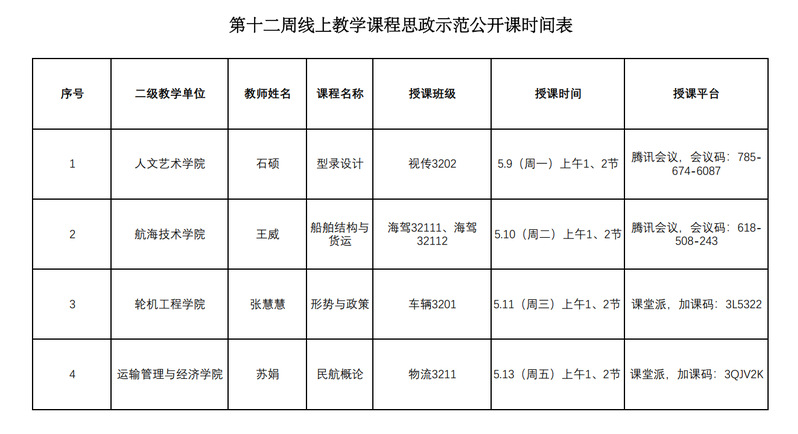 第十二周线上教学课程思政示范公开课时间表

| 序号 | 二级教学单位 | 教师姓名 | 课程名称 | 授课班级 | 授课时间 | 授课平台 |
|---|---|---|---|---|---|---|
| 1 | 人文艺术学院 | 石硕 | 型录设计 | 视传3202 | 5.9（周一）上午1、2节 | 腾讯会议，会议码：785-674-6087 |
| 2 | 航海技术学院 | 王威 | 船舶结构与货运 | 海驾32111、海驾32112 | 5.10（周二）上午1、2节 | 腾讯会议，会议码：618-508-243 |
| 3 | 轮机工程学院 | 张慧慧 | 形势与政策 | 车辆3201 | 5.11（周三）上午1、2节 | 课堂派，加课码：3L5322 |
| 4 | 运输管理与经济学院 | 苏娟 | 民航概论 | 物流3211 | 5.13（周五）上午1、2节 | 课堂派，加课码：3QJV2K |